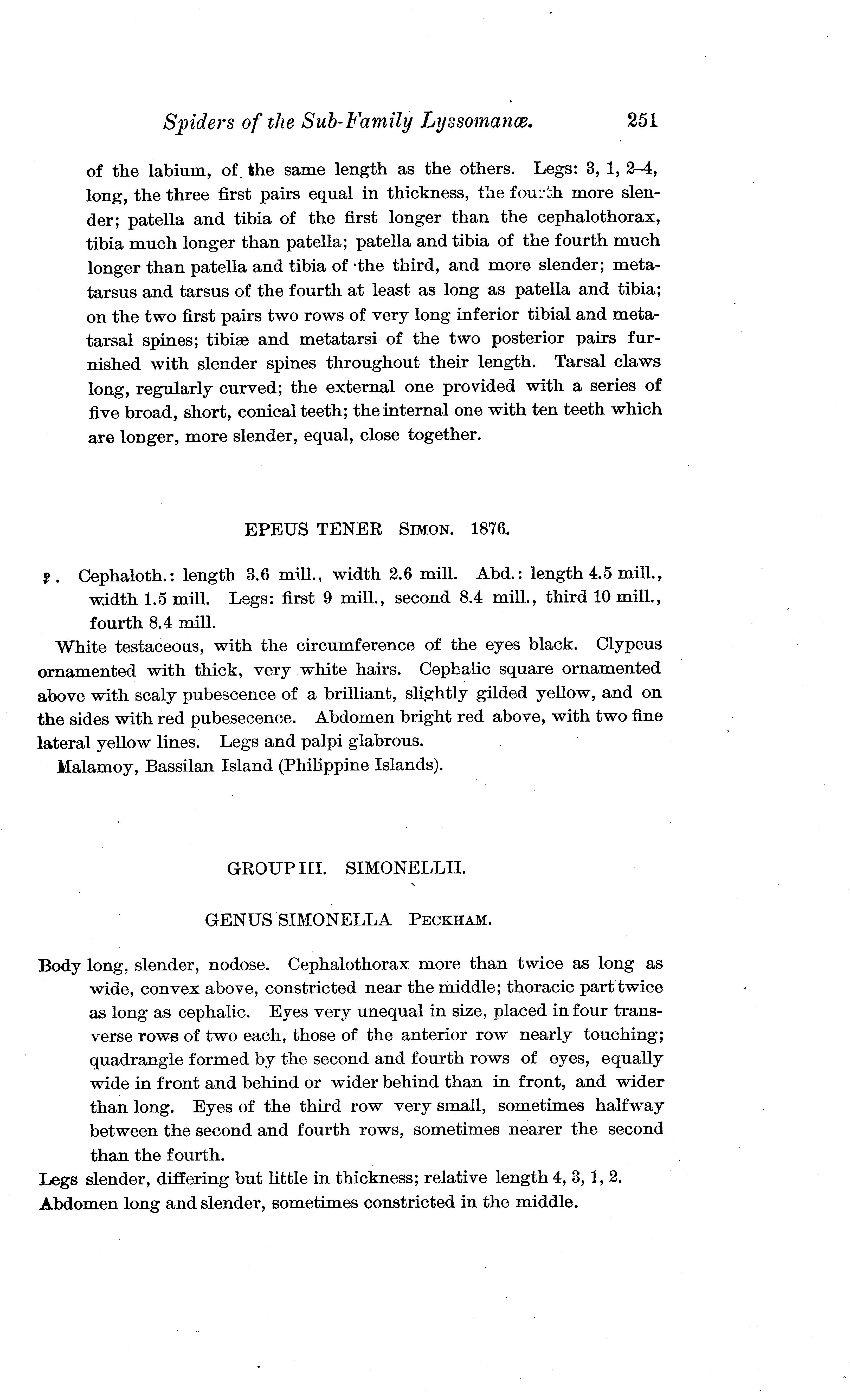 Spiders of the Sub-Family Lyssomanæ. 251

of the labium, of the same length as the others. Legs: 3, 1, 2–4, long, the three first pairs equal in thickness, the fourth more slender; patella and tibia of the first longer than the cephalothorax, tibia much longer than patella; patella and tibia of the fourth much longer than patella and tibia of the third, and more slender; metatarsus and tarsus of the fourth at least as long as patella and tibia; on the two first pairs two rows of very long inferior tibial and metatarsal spines; tibiæ and metatarsi of the two posterior pairs furnished with slender spines throughout their length. Tarsal claws long, regularly curved; the external one provided with a series of five broad, short, conical teeth; the internal one with ten teeth which are longer, more slender, equal, close together.

EPEUS TENER Simon. 1876.

♀. Cephaloth.: length 3.6 mill., width 2.6 mill. Abd.: length 4.5 mill., width 1.5 mill. Legs: first 9 mill., second 8.4 mill., third 10 mill., fourth 8.4 mill.

White testaceous, with the circumference of the eyes black. Clypeus ornamented with thick, very white hairs. Cephalic square ornamented above with scaly pubescence of a brilliant, slightly gilded yellow, and on the sides with red pubesecence. Abdomen bright red above, with two fine lateral yellow lines. Legs and palpi glabrous.

Malamoy, Bassilan Island (Philippine Islands).

GROUP III. SIMONELLII.

GENUS SIMONELLA Peckham.

Body long, slender, nodose. Cephalothorax more than twice as long as wide, convex above, constricted near the middle; thoracic part twice as long as cephalic. Eyes very unequal in size, placed in four transverse rows of two each, those of the anterior row nearly touching; quadrangle formed by the second and fourth rows of eyes, equally wide in front and behind or wider behind than in front, and wider than long. Eyes of the third row very small, sometimes halfway between the second and fourth rows, sometimes nearer the second than the fourth.

Legs slender, differing but little in thickness; relative length 4, 3, 1, 2.

Abdomen long and slender, sometimes constricted in the middle.